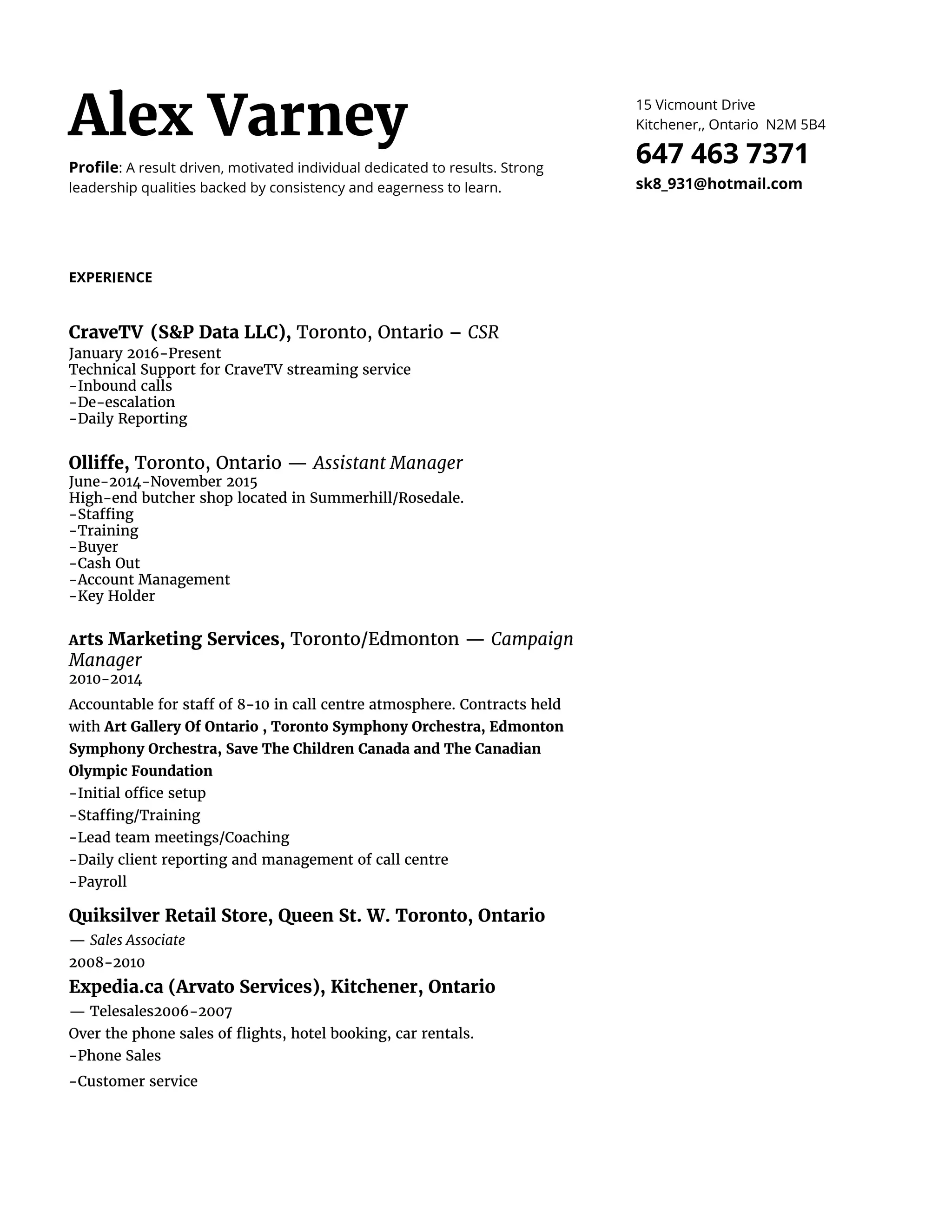 Alex Varney

Profile: A result driven, motivated individual dedicated to results. Strong leadership qualities backed by consistency and eagerness to learn.

15 Vicmount Drive
Kitchener,, Ontario N2M 5B4
647 463 7371
sk8_931@hotmail.com

EXPERIENCE

CraveTV (S&P Data LLC), Toronto, Ontario – CSR
January 2016-Present
Technical Support for CraveTV streaming service
-Inbound calls
-De-escalation
-Daily Reporting

Olliffe, Toronto, Ontario — Assistant Manager
June-2014-November 2015
High-end butcher shop located in Summerhill/Rosedale.
-Staffing
-Training
-Buyer
-Cash Out
-Account Management
-Key Holder

Arts Marketing Services, Toronto/Edmonton — Campaign Manager
2010-2014
Accountable for staff of 8-10 in call centre atmosphere. Contracts held with Art Gallery Of Ontario , Toronto Symphony Orchestra, Edmonton Symphony Orchestra, Save The Children Canada and The Canadian Olympic Foundation
-Initial office setup
-Staffing/Training
-Lead team meetings/Coaching
-Daily client reporting and management of call centre
-Payroll

Quiksilver Retail Store, Queen St. W. Toronto, Ontario
— Sales Associate
2008-2010
Expedia.ca (Arvato Services), Kitchener, Ontario
— Telesales2006-2007
Over the phone sales of flights, hotel booking, car rentals.
-Phone Sales
-Customer service